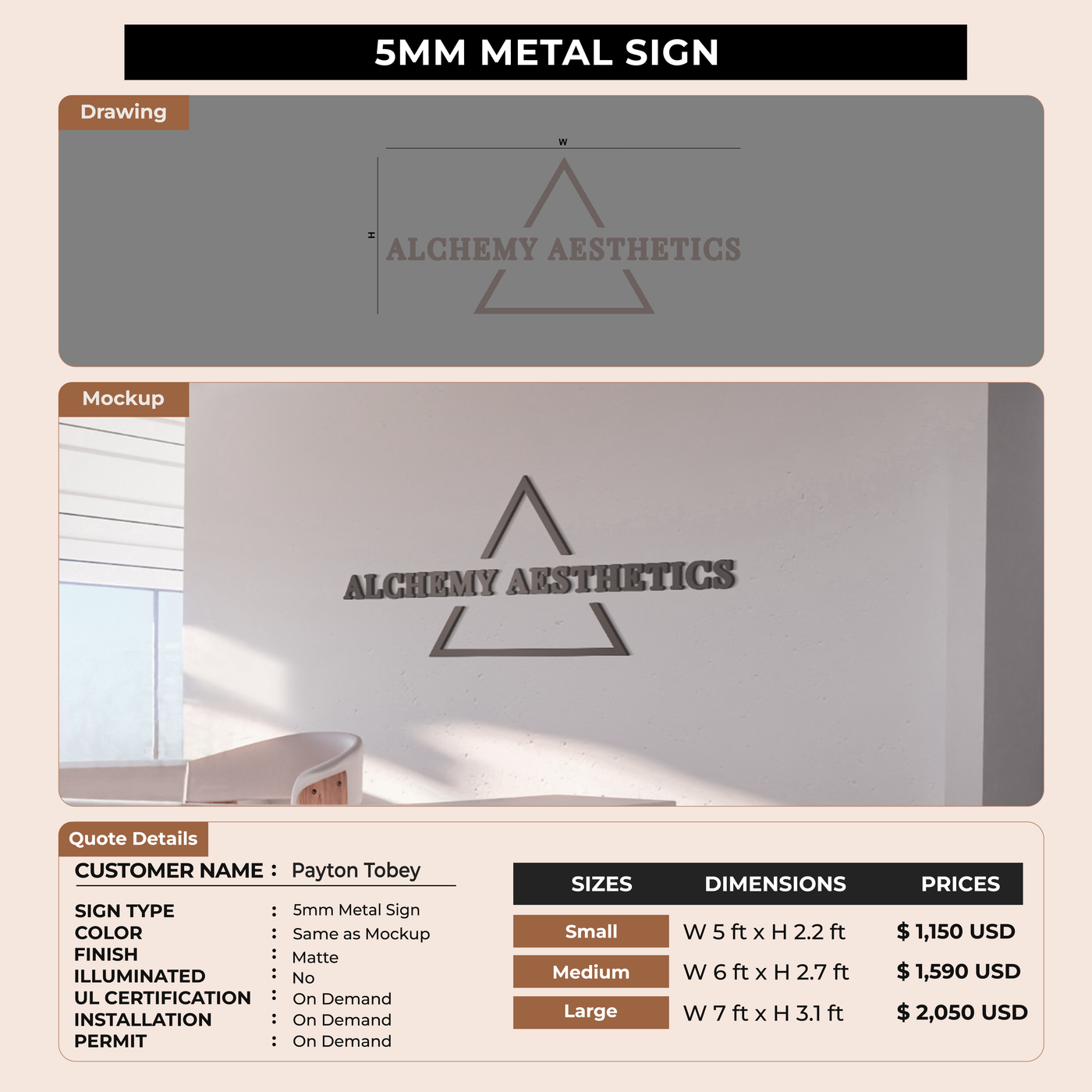 5MM METAL SIGN

Drawing

W

H

ALCHEMY AESTHETICS

Mockup

ALCHEMY AESTHETICS

Quote Details

CUSTOMER NAME : Payton Tobey

SIGN TYPE : 5mm Metal Sign
COLOR : Same as Mockup
FINISH : Matte
ILLUMINATED : No
UL CERTIFICATION : On Demand
INSTALLATION : On Demand
PERMIT : On Demand

| SIZES | DIMENSIONS | PRICES |
|---|---|---|
| Small | W 5 ft x H 2.2 ft | $ 1,150 USD |
| Medium | W 6 ft x H 2.7 ft | $ 1,590 USD |
| Large | W 7 ft x H 3.1 ft | $ 2,050 USD |